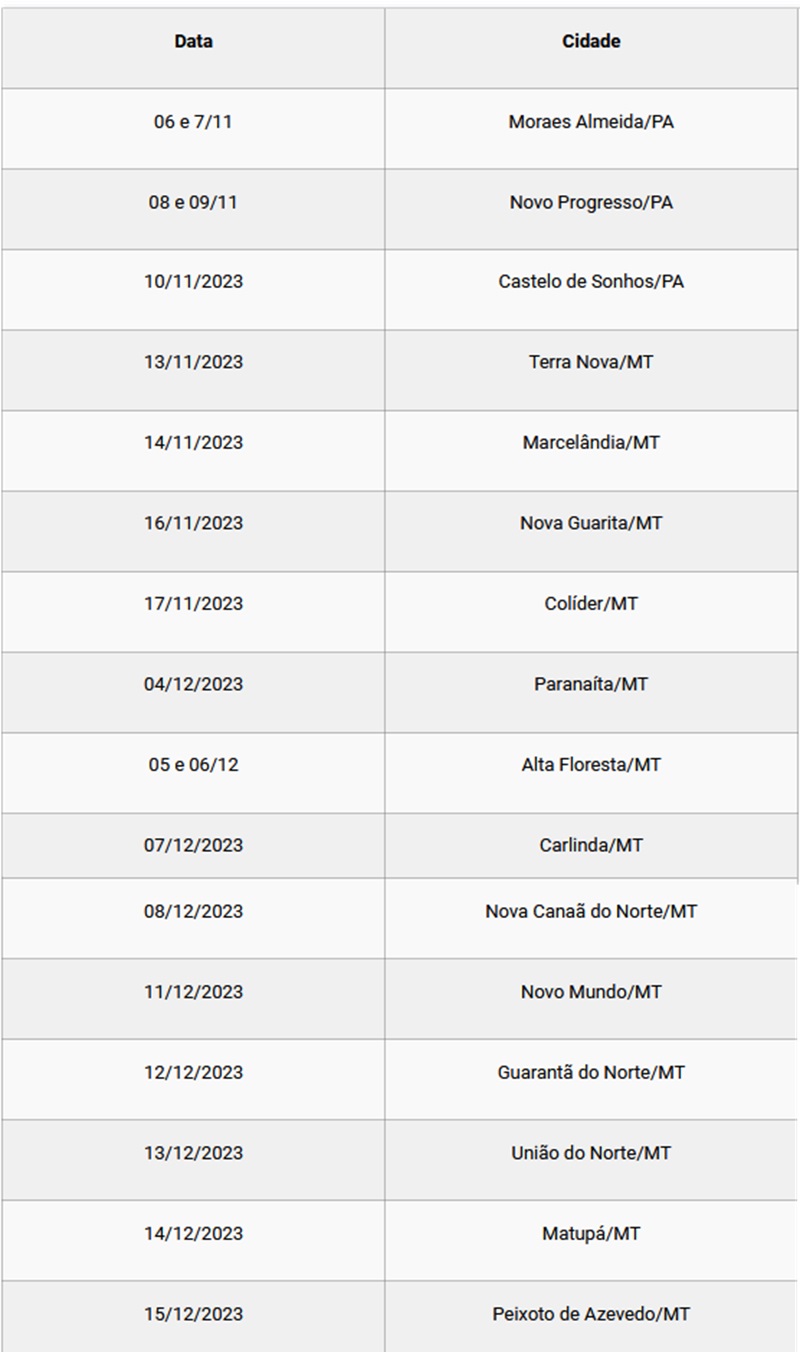 | Data | Cidade |
|---|---|
| 06 e 7/11 | Moraes Almeida/PA |
| 08 e 09/11 | Novo Progresso/PA |
| 10/11/2023 | Castelo de Sonhos/PA |
| 13/11/2023 | Terra Nova/MT |
| 14/11/2023 | Marcelândia/MT |
| 16/11/2023 | Nova Guarita/MT |
| 17/11/2023 | Colíder/MT |
| 04/12/2023 | Paranaíta/MT |
| 05 e 06/12 | Alta Floresta/MT |
| 07/12/2023 | Carlinda/MT |
| 08/12/2023 | Nova Canaã do Norte/MT |
| 11/12/2023 | Novo Mundo/MT |
| 12/12/2023 | Guarantã do Norte/MT |
| 13/12/2023 | União do Norte/MT |
| 14/12/2023 | Matupá/MT |
| 15/12/2023 | Peixoto de Azevedo/MT |